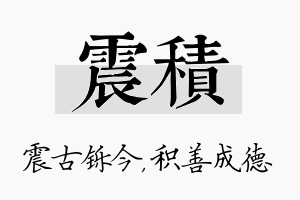 震積

震古铄今，积善成德